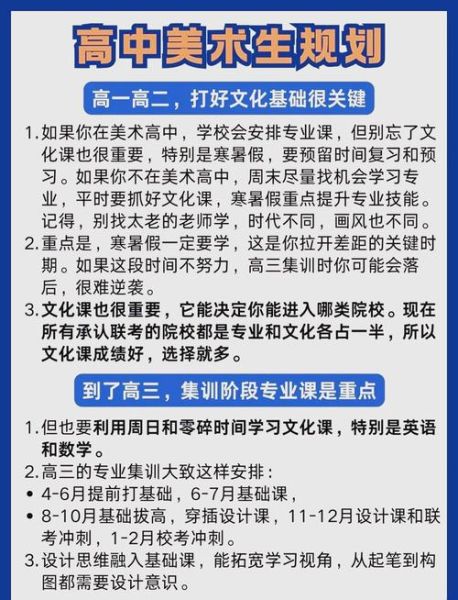 高中美术生规划

高一高二，打好文化基础很关键

1. 如果你在美术高中，学校会安排专业课，但别忘了文化课也很重要，特别是寒暑假，要预留时间复习和预习。如果你不在美术高中，周末尽量找机会学习专业，平时要抓好文化课，寒暑假重点提升专业技能。记得，别找太老的老师学，时代不同，画风也不同。
2. 重点是，寒暑假一定要学，这是你拉开差距的关键时期。如果这段时间不努力，高三集训时你可能会落后，很难逆袭。
3. 文化课也很重要，它能决定你能进入哪类院校。现在所有承认联考的院校都是专业和文化各占一半，所以文化课成绩好，选择就多。

到了高三，集训阶段专业课是重点

1. 但也要利用周日和零碎时间学习文化课，特别是英语和数学。
2. 高三的专业集训大致这样安排：
• 4-6月提前打基础，6-7月基础课，
• 8-10月基础拔高，穿插设计课，11-12月设计课和联考冲刺，1-2月校考冲刺。
3. 设计思维融入基础课，能拓宽学习视角，从起笔到构图都需要设计意识。